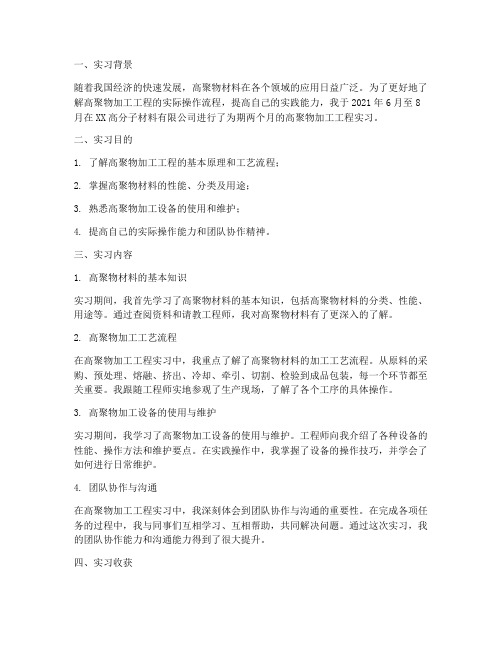 一、实习背景

随着我国经济的快速发展，高聚物材料在各个领域的应用日益广泛。为了更好地了解高聚物加工工程的实际操作流程，提高自己的实践能力，我于 2021 年 6 月至 8 月在 XX 高分子材料有限公司进行了为期两个月的高聚物加工工程实习。

二、实习目的

1. 了解高聚物加工工程的基本原理和工艺流程；

2. 掌握高聚物材料的性能、分类及用途；

3. 熟悉高聚物加工设备的使用和维护；

4. 提高自己的实际操作能力和团队协作精神。

三、实习内容

1. 高聚物材料的基本知识

实习期间，我首先学习了高聚物材料的基本知识，包括高聚物材料的分类、性能、用途等。通过查阅资料和请教工程师，我对高聚物材料有了更深入的了解。

2. 高聚物加工工艺流程

在高聚物加工工程实习中，我重点了解了高聚物材料的加工工艺流程。从原料的采购、预处理、熔融、挤出、冷却、牵引、切割、检验到成品包装，每一个环节都至关重要。我跟随工程师实地参观了生产现场，了解了各个工序的具体操作。

3. 高聚物加工设备的使用与维护

实习期间，我学习了高聚物加工设备的使用与维护。工程师向我介绍了各种设备的性能、操作方法和维护要点。在实践操作中，我掌握了设备的操作技巧，并学会了如何进行日常维护。

4. 团队协作与沟通

在高聚物加工工程实习中，我深刻体会到团队协作与沟通的重要性。在完成各项任务的过程中，我与同事们互相学习、互相帮助，共同解决问题。通过这次实习，我的团队协作能力和沟通能力得到了很大提升。

四、实习收获